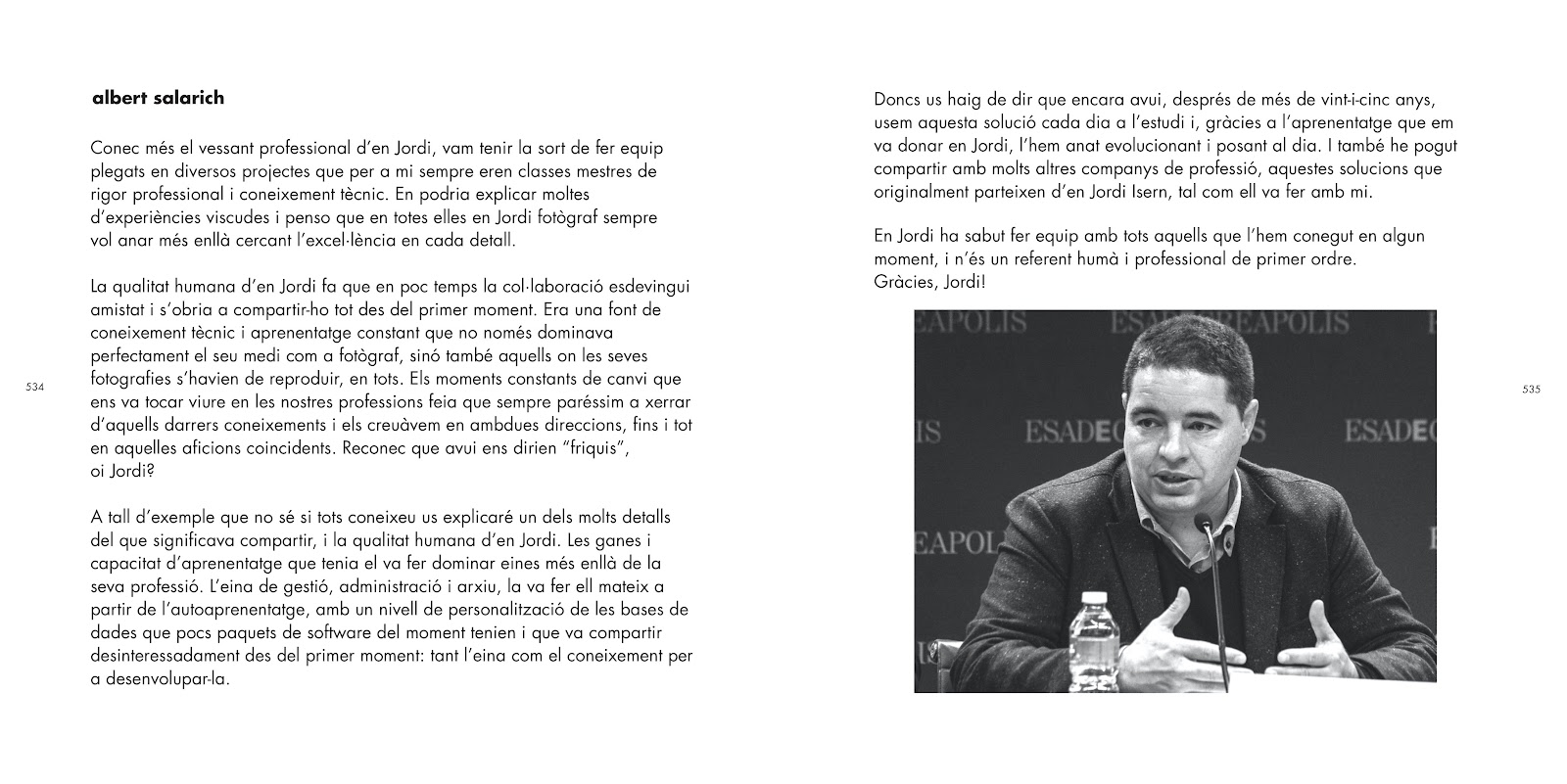 albert salarich

Conec més el vessant professional d'en Jordi, vam tenir la sort de fer equip plegats en diversos projectes que per a mi sempre eren classes mestres de rigor professional i coneixement tècnic. En podria explicar moltes d'experiències viscudes i penso que en totes elles en Jordi fotògraf sempre vol anar més enllà cercant l'excel·lència en cada detall.

La qualitat humana d'en Jordi fa que en poc temps la col·laboració esdevingui amistat i s'obria a compartir-ho tot des del primer moment. Era una font de coneixement tècnic i aprenentatge constant que no només dominava perfectament el seu medi com a fotògraf, sinó també aquells on les seves fotografies s'havien de reproduir, en tots. Els moments constants de canvi que ens va tocar viure en les nostres professions feia que sempre paréssim a xerrar d'aquells darrers coneixements i els creuàvem en ambdues direccions, fins i tot en aquelles aficions coincidents. Reconec que avui ens dirien "friquis", oi Jordi?

A tall d'exemple que no sé si tots coneixeu us explicaré un dels molts detalls del que significava compartir, i la qualitat humana d'en Jordi. Les ganes i capacitat d'aprenentatge que tenia el va fer dominar eines més enllà de la seva professió. L'eina de gestió, administració i arxiu, la va fer ell mateix a partir de l'autoaprenentatge, amb un nivell de personalització de les bases de dades que pocs paquets de software del moment tenien i que va compartir desinteressadament des del primer moment: tant l'eina com el coneixement per a desenvolupar-la.

534

Doncs us haig de dir que encara avui, després de més de vint-i-cinc anys, usem aquesta solució cada dia a l'estudi i, gràcies a l'aprenentatge que em va donar en Jordi, l'hem anat evolucionant i posant al dia. I també he pogut compartir amb molts altres companys de professió, aquestes solucions que originalment parteixen d'en Jordi Isern, tal com ell va fer amb mi.

En Jordi ha sabut fer equip amb tots aquells que l'hem conegut en algun moment, i n'és un referent humà i professional de primer ordre.
Gràcies, Jordi!

EAPOLIS ESADECREAPOLIS
IS ESADEC IS ESADEC
EAPOLIS

535